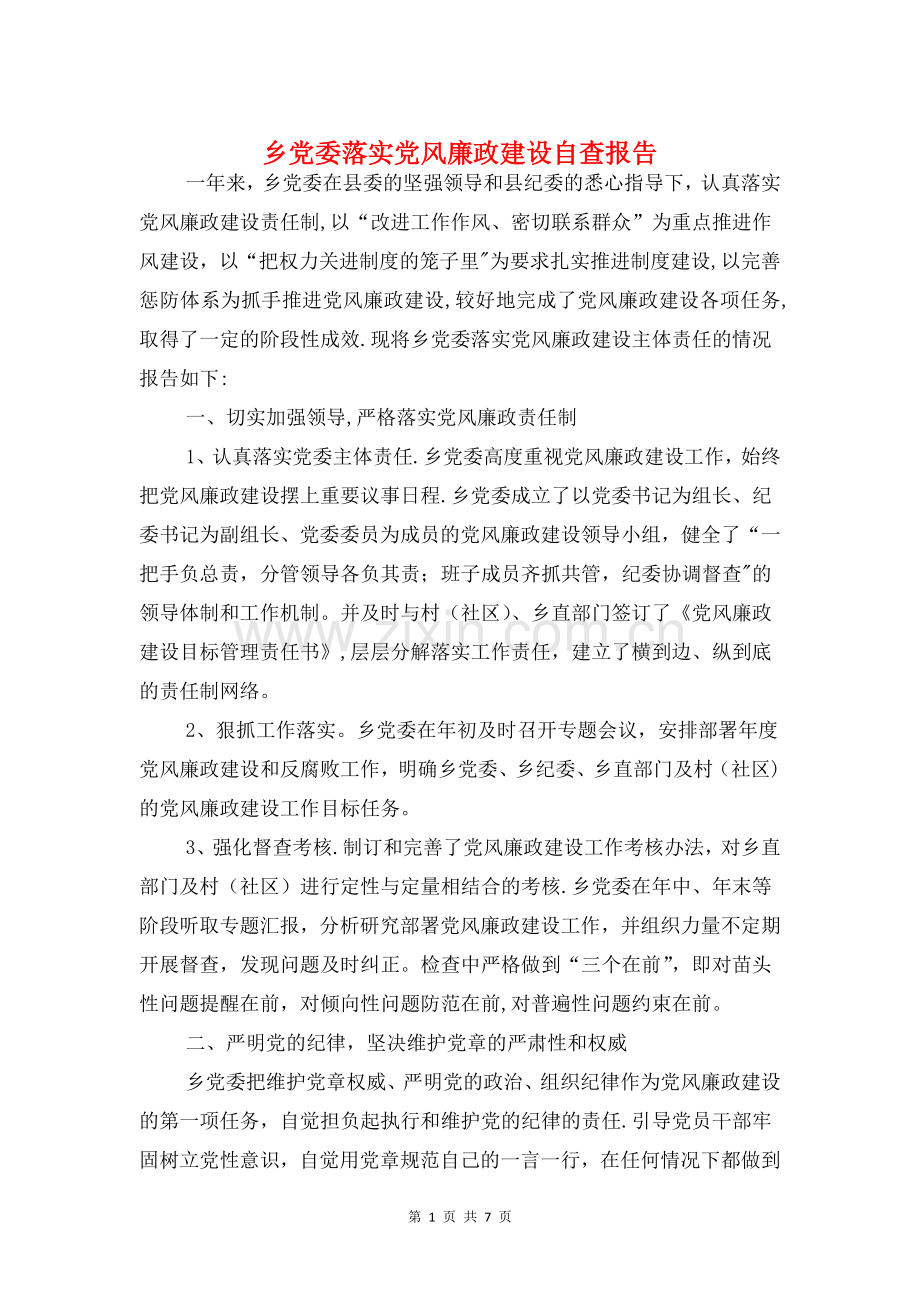 乡党委落实党风廉政建设自查报告

一年来，乡党委在县委的坚强领导和县纪委的悉心指导下，认真落实党风廉政建设责任制,以“改进工作作风、密切联系群众”为重点推进作风建设，以“把权力关进制度的笼子里”为要求扎实推进制度建设,以完善惩防体系为抓手推进党风廉政建设,较好地完成了党风廉政建设各项任务,取得了一定的阶段性成效.现将乡党委落实党风廉政建设主体责任的情况报告如下:

一、切实加强领导,严格落实党风廉政责任制

1、认真落实党委主体责任.乡党委高度重视党风廉政建设工作，始终把党风廉政建设摆上重要议事日程.乡党委成立了以党委书记为组长、纪委书记为副组长、党委委员为成员的党风廉政建设领导小组，健全了“一把手负总责，分管领导各负其责；班子成员齐抓共管，纪委协调督查”的领导体制和工作机制。并及时与村（社区）、乡直部门签订了《党风廉政建设目标管理责任书》,层层分解落实工作责任，建立了横到边、纵到底的责任制网络。

2、狠抓工作落实。乡党委在年初及时召开专题会议，安排部署年度党风廉政建设和反腐败工作，明确乡党委、乡纪委、乡直部门及村（社区）的党风廉政建设工作目标任务。

3、强化督查考核.制订和完善了党风廉政建设工作考核办法，对乡直部门及村（社区）进行定性与定量相结合的考核.乡党委在年中、年末等阶段听取专题汇报，分析研究部署党风廉政建设工作，并组织力量不定期开展督查，发现问题及时纠正。检查中严格做到“三个在前”，即对苗头性问题提醒在前，对倾向性问题防范在前,对普遍性问题约束在前。

二、严明党的纪律，坚决维护党章的严肃性和权威

乡党委把维护党章权威、严明党的政治、组织纪律作为党风廉政建设的第一项任务，自觉担负起执行和维护党的纪律的责任.引导党员干部牢固树立党性意识，自觉用党章规范自己的一言一行，在任何情况下都做到

第1页 共7页

www.zixin.com.cn